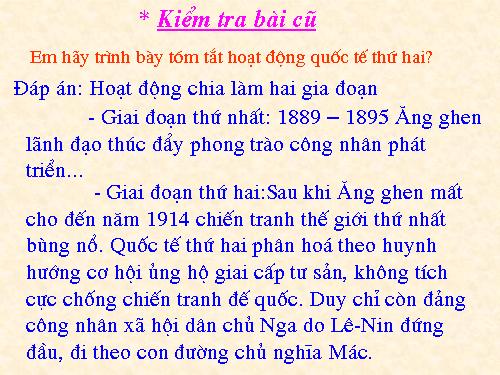 * Kiểm tra bài cũ

Em hãy trình bày tóm tắt hoạt động quốc tế thứ hai?

Đáp án: Hoạt động chia làm hai gia đoạn

- Giai đoạn thứ nhất: 1889 – 1895 Ăng ghen lãnh đạo thúc đẩy phong trào công nhân phát triển...

- Giai đoạn thứ hai:Sau khi Ăng ghen mất cho đến năm 1914 chiến tranh thế giới thứ nhất bùng nổ. Quốc tế thứ hai phân hoá theo huynh hướng cơ hội ủng hộ giai cấp tư sản, không tích cực chống chiến tranh đế quốc. Duy chỉ còn đảng công nhân xã hội dân chủ Nga do Lê-Nin đứng đầu, đi theo con đường chủ nghĩa Mác.